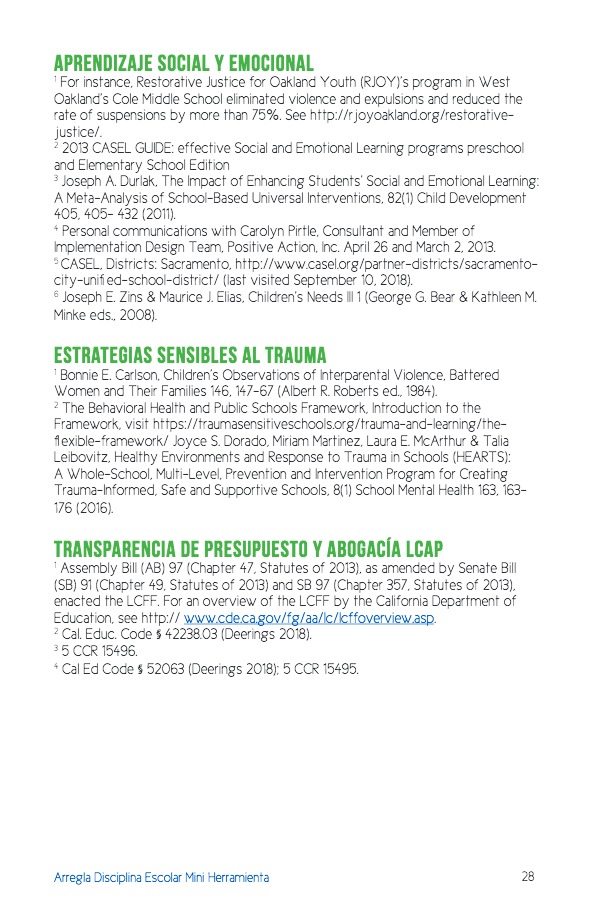 APRENDIZAJE SOCIAL Y EMOCIONAL

$^1$ For instance, Restorative Justice for Oakland Youth (RJOY)'s program in West Oakland's Cole Middle School eliminated violence and expulsions and reduced the rate of suspensions by more than 75%. See http://rjoyoakland.org/restorative-justice/.
$^2$ 2013 CASEL GUIDE: effective Social and Emotional Learning programs preschool and Elementary School Edition
$^3$ Joseph A. Durlak, The Impact of Enhancing Students' Social and Emotional Learning: A Meta-Analysis of School-Based Universal Interventions, 82(1) Child Development 405, 405- 432 (2011).
$^4$ Personal communications with Carolyn Pirtle, Consultant and Member of Implementation Design Team, Positive Action, Inc. April 26 and March 2, 2013.
$^5$ CASEL, Districts: Sacramento, http://www.casel.org/partner-districts/sacramento-city-unified-school-district/ (last visited September 10, 2018).
$^6$ Joseph E. Zins & Maurice J. Elias, Children's Needs III 1 (George G. Bear & Kathleen M. Minke eds., 2008).

ESTRATEGIAS SENSIBLES AL TRAUMA

$^1$ Bonnie E. Carlson, Children's Observations of Interparental Violence, Battered Women and Their Families 146, 147-67 (Albert R. Roberts ed., 1984).
$^2$ The Behavioral Health and Public Schools Framework, Introduction to the Framework, visit https://traumasensitiveschools.org/trauma-and-learning/the-flexible-framework/ Joyce S. Dorado, Miriam Martinez, Laura E. McArthur & Talia Leibovitz, Healthy Environments and Response to Trauma in Schools (HEARTS): A Whole-School, Multi-Level, Prevention and Intervention Program for Creating Trauma-Informed, Safe and Supportive Schools, 8(1) School Mental Health 163, 163-176 (2016).

TRANSPARENCIA DE PRESUPUESTO Y ABOGACÍA LCAP

$^1$ Assembly Bill (AB) 97 (Chapter 47, Statutes of 2013), as amended by Senate Bill (SB) 91 (Chapter 49, Statutes of 2013) and SB 97 (Chapter 357, Statutes of 2013), enacted the LCFF. For an overview of the LCFF by the California Department of Education, see http:// www.cde.ca.gov/fg/aa/lc/lcffoverview.asp.
$^2$ Cal. Educ. Code § 42238.03 (Deerings 2018).
$^3$ 5 CCR 15496.
$^4$ Cal Ed Code § 52063 (Deerings 2018); 5 CCR 15495.

Arregla Disciplina Escolar Mini Herramienta 28